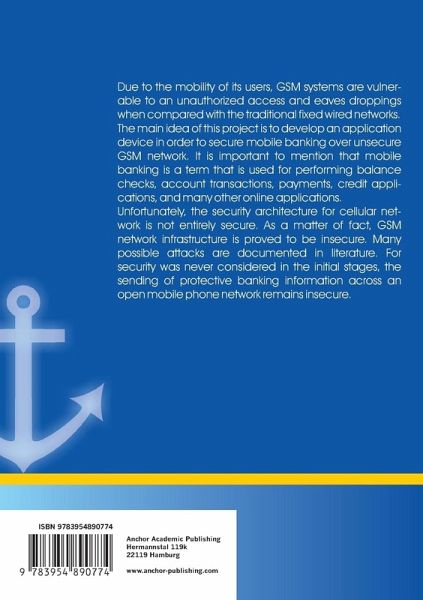 Due to the mobility of its users, GSM systems are vulnerable to an unauthorized access and eaves droppings when compared with the traditional fixed wired networks. The main idea of this project is to develop an application device in order to secure mobile banking over unsecure GSM network. It is important to mention that mobile banking is a term that is used for performing balance checks, account transactions, payments, credit applications, and many other online applications.
Unfortunately, the security architecture for cellular network is not entirely secure. As a matter of fact, GSM network infrastructure is proved to be insecure. Many possible attacks are documented in literature. For security was never considered in the initial stages, the sending of protective banking information across an open mobile phone network remains insecure.

ISBN 9783954890774

9 783954 890774

Anchor Academic Publishing
Hermannstal 119k
22119 Hamburg

www.anchor-publishing.com